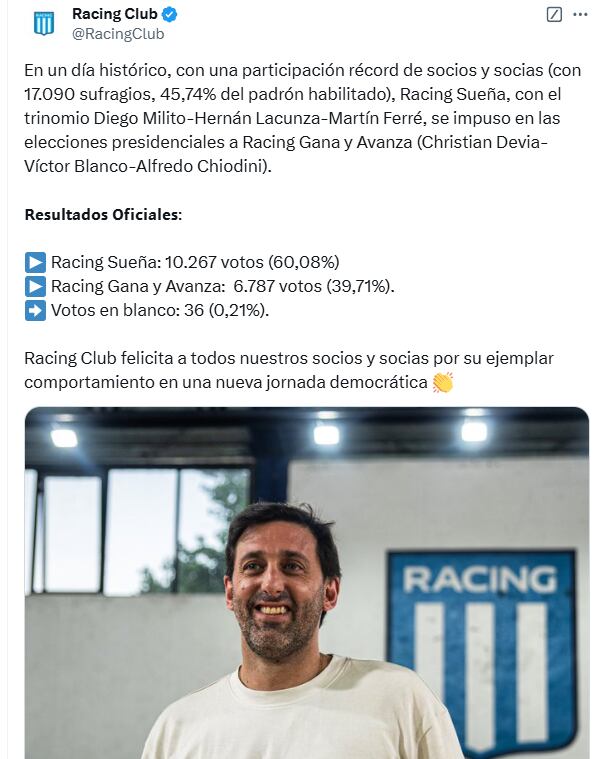 Racing Club
@RacingClub

En un día histórico, con una participación récord de socios y socias (con 17.090 sufragios, 45,74% del padrón habilitado), Racing Sueña, con el trinomio Diego Milito-Hernán Lacunza-Martín Ferré, se impuso en las elecciones presidenciales a Racing Gana y Avanza (Christian Devia-Víctor Blanco-Alfredo Chiodini).

Resultados Oficiales:

▶️ Racing Sueña: 10.267 votos (60,08%)
▶️ Racing Gana y Avanza: 6.787 votos (39,71%).
➡️ Votos en blanco: 36 (0,21%).

Racing Club felicita a todos nuestros socios y socias por su ejemplar comportamiento en una nueva jornada democrática 👏

RACING